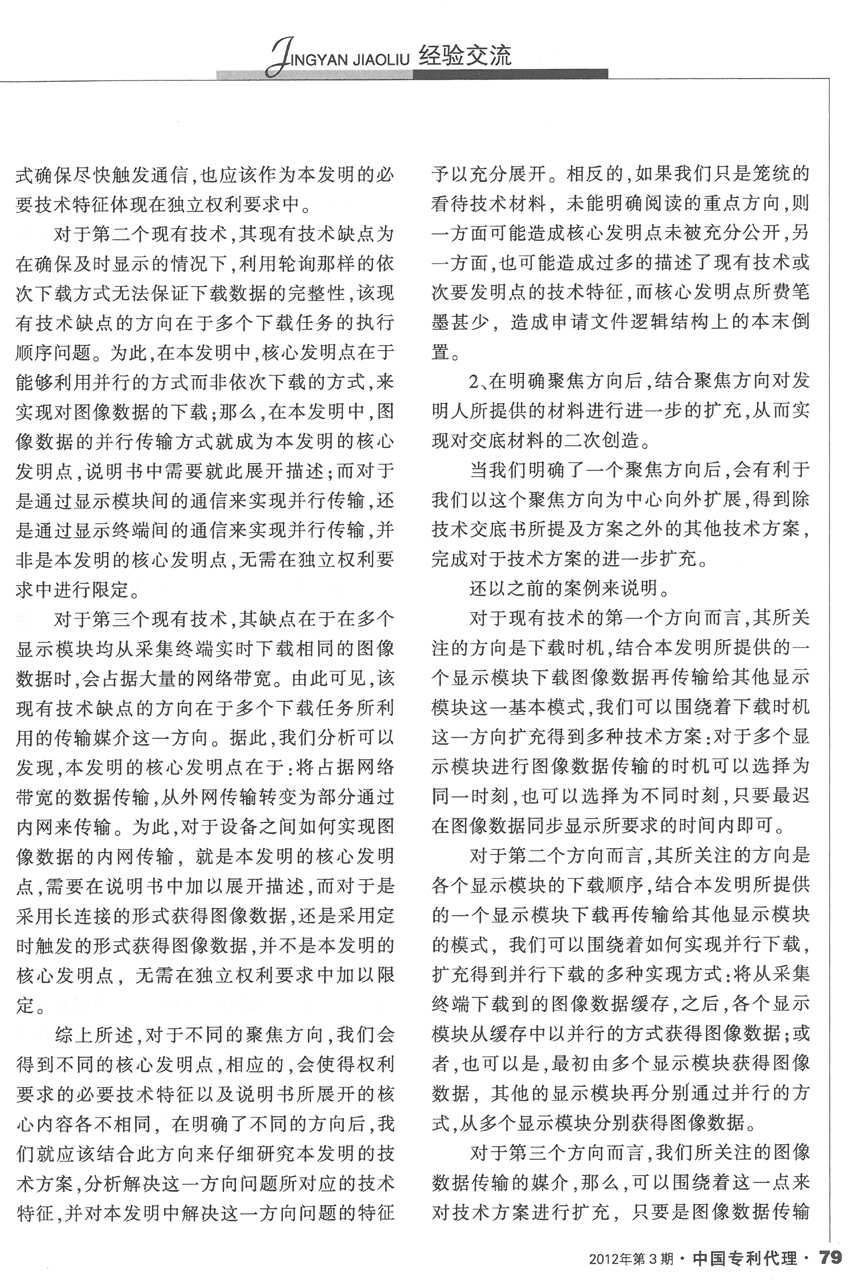 JINGYAN JIAOLIU 经验交流

式确保尽快触发通信，也应该作为本发明的必要技术特征体现在独立权利要求中。

对于第二个现有技术，其现有技术缺点为在确保及时显示的情况下，利用轮询那样的依次下载方式无法保证下载数据的完整性，该现有技术缺点的方向在于多个下载任务的执行顺序问题。为此，在本发明中，核心发明点在于能够利用并行的方式而非依次下载的方式，来实现对图像数据的下载；那么，在本发明中，图像数据的并行传输方式就成为本发明的核心发明点，说明书中需要就此展开描述；而对于是通过显示模块间的通信来实现并行传输，还是通过显示终端间的通信来实现并行传输，并非是本发明的核心发明点，无需在独立权利要求中进行限定。

对于第三个现有技术，其缺点在于在多个显示模块均从采集终端实时下载相同的图像数据时，会占据大量的网络带宽。由此可见，该现有技术缺点的方向在于多个下载任务所利用的传输媒介这一方向。据此，我们分析可以发现，本发明的核心发明点在于：将占据网络带宽的数据传输，从外网传输转变为部分通过内网来传输。为此，对于设备之间如何实现图像数据的内网传输，就是本发明的核心发明点，需要在说明书中加以展开描述，而对于是采用长连接的形式获得图像数据，还是采用定时触发的形式获得图像数据，并不是本发明的核心发明点，无需在独立权利要求中加以限定。

综上所述，对于不同的聚焦方向，我们会得到不同的核心发明点，相应的，会使得权利要求的必要技术特征以及说明书所展开的核心内容各不相同，在明确了不同的方向后，我们就应该结合此方向来仔细研究本发明的技术方案，分析解决这一方向问题所对应的技术特征，并对本发明中解决这一方向问题的特征予以充分展开。相反的，如果我们只是笼统的看待技术材料，未能明确阅读的重点方向，则一方面可能造成核心发明点未被充分公开，另一方面，也可能造成过多的描述了现有技术或次要发明点的技术特征，而核心发明点所费笔墨甚少，造成申请文件逻辑结构上的本末倒置。

2、在明确聚焦方向后，结合聚焦方向对发明人所提供的材料进行进一步的扩充，从而实现对交底材料的二次创造。

当我们明确了一个聚焦方向后，会有利于我们以这个聚焦方向为中心向外扩展，得到除技术交底书所提及方案之外的其他技术方案，完成对于技术方案的进一步扩充。

还以之前的案例来说明。

对于现有技术的第一个方向而言，其所关注的方向是下载时机，结合本发明所提供的一个显示模块下载图像数据再传输给其他显示模块这一基本模式，我们可以围绕着下载时机这一方向扩充得到多种技术方案：对于多个显示模块进行图像数据传输的时机可以选择为同一时刻，也可以选择为不同时刻，只要最迟在图像数据同步显示所要求的时间内即可。

对于第二个方向而言，其所关注的方向是各个显示模块的下载顺序，结合本发明所提供的一个显示模块下载再传输给其他显示模块的模式，我们可以围绕着如何实现并行下载，扩充得到并行下载的多种实现方式：将从采集终端下载到的图像数据缓存，之后，各个显示模块从缓存中以并行的方式获得图像数据；或者，也可以是，最初由多个显示模块获得图像数据，其他的显示模块再分别通过并行的方式，从多个显示模块分别获得图像数据。

对于第三个方向而言，我们所关注的图像数据传输的媒介，那么，可以围绕着这一点来对技术方案进行扩充，只要是图像数据传输

2012年第3期 · 中国专利代理 · 79